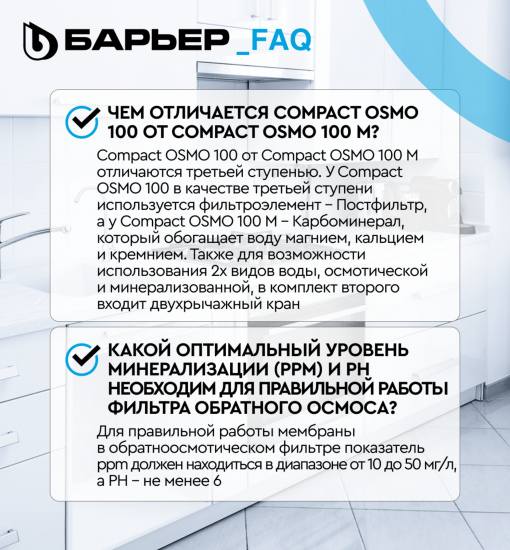 БАРЬЕР _FAQ

ЧЕМ ОТЛИЧАЕТСЯ COMPACT OSMO 100 ОТ COMPACT OSMO 100 M?

Compact OSMO 100 от Compact OSMO 100 M отличаются третьей ступенью. У Compact OSMO 100 в качестве третьей ступени используется фильтроэлемент – Постфильтр, а у Compact OSMO 100 M – Карбоминерал, который обогащает воду магнием, кальцием и кремнием. Также для возможности использования 2х видов воды, осмотической и минерализованной, в комплект второго входит двухрычажный кран

КАКОЙ ОПТИМАЛЬНЫЙ УРОВЕНЬ МИНЕРАЛИЗАЦИИ (PPM) И PH НЕОБХОДИМ ДЛЯ ПРАВИЛЬНОЙ РАБОТЫ ФИЛЬТРА ОБРАТНОГО ОСМОСА?

Для правильной работы мембраны в обратноосмотическом фильтре показатель ppm должен находиться в диапазоне от 10 до 50 мг/л, а PH – не менее 6